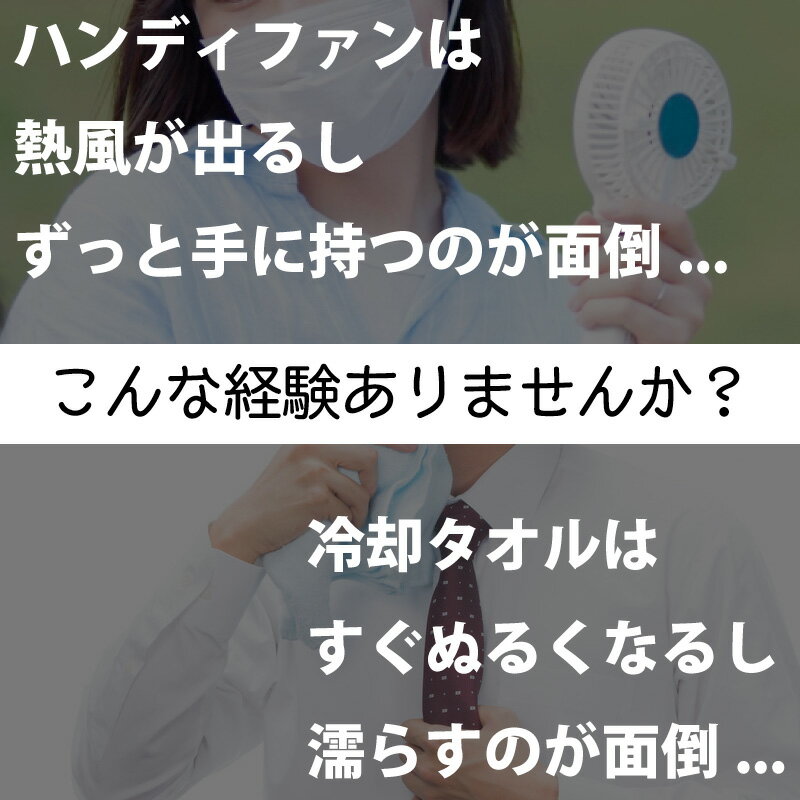 ハンディファンは
熱風が出るし
ずっと手に持つのが面倒 ...

こんな経験ありませんか？

冷却タオルは
すぐぬるくなるし
濡らすのが面倒 ...